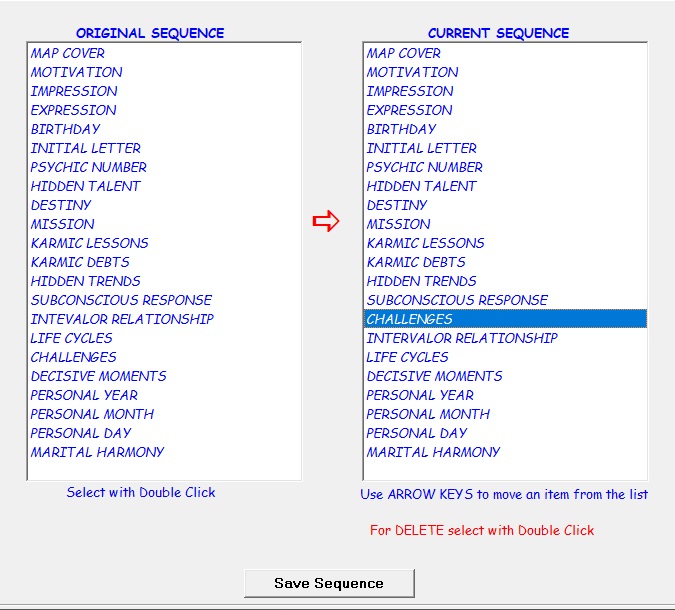 ORIGINAL SEQUENCE

MAP COVER
MOTIVATION
IMPRESSION
EXPRESSION
BIRTHDAY
INITIAL LETTER
PSYCHIC NUMBER
HIDDEN TALENT
DESTINY
MISSION
KARMIC LESSONS
KARMIC DEBTS
HIDDEN TRENDS
SUBCONSCIOUS RESPONSE
INTEVALOR RELATIONSHIP
LIFE CYCLES
CHALLENGES
DECISIVE MOMENTS
PERSONAL YEAR
PERSONAL MONTH
PERSONAL DAY
MARITAL HARMONY

Select with Double Click

CURRENT SEQUENCE

MAP COVER
MOTIVATION
IMPRESSION
EXPRESSION
BIRTHDAY
INITIAL LETTER
PSYCHIC NUMBER
HIDDEN TALENT
DESTINY
MISSION
KARMIC LESSONS
KARMIC DEBTS
HIDDEN TRENDS
SUBCONSCIOUS RESPONSE
CHALLENGES
INTERVALOR RELATIONSHIP
LIFE CYCLES
DECISIVE MOMENTS
PERSONAL YEAR
PERSONAL MONTH
PERSONAL DAY
MARITAL HARMONY

Use ARROW KEYS to move an item from the list

For DELETE select with Double Click

Save Sequence